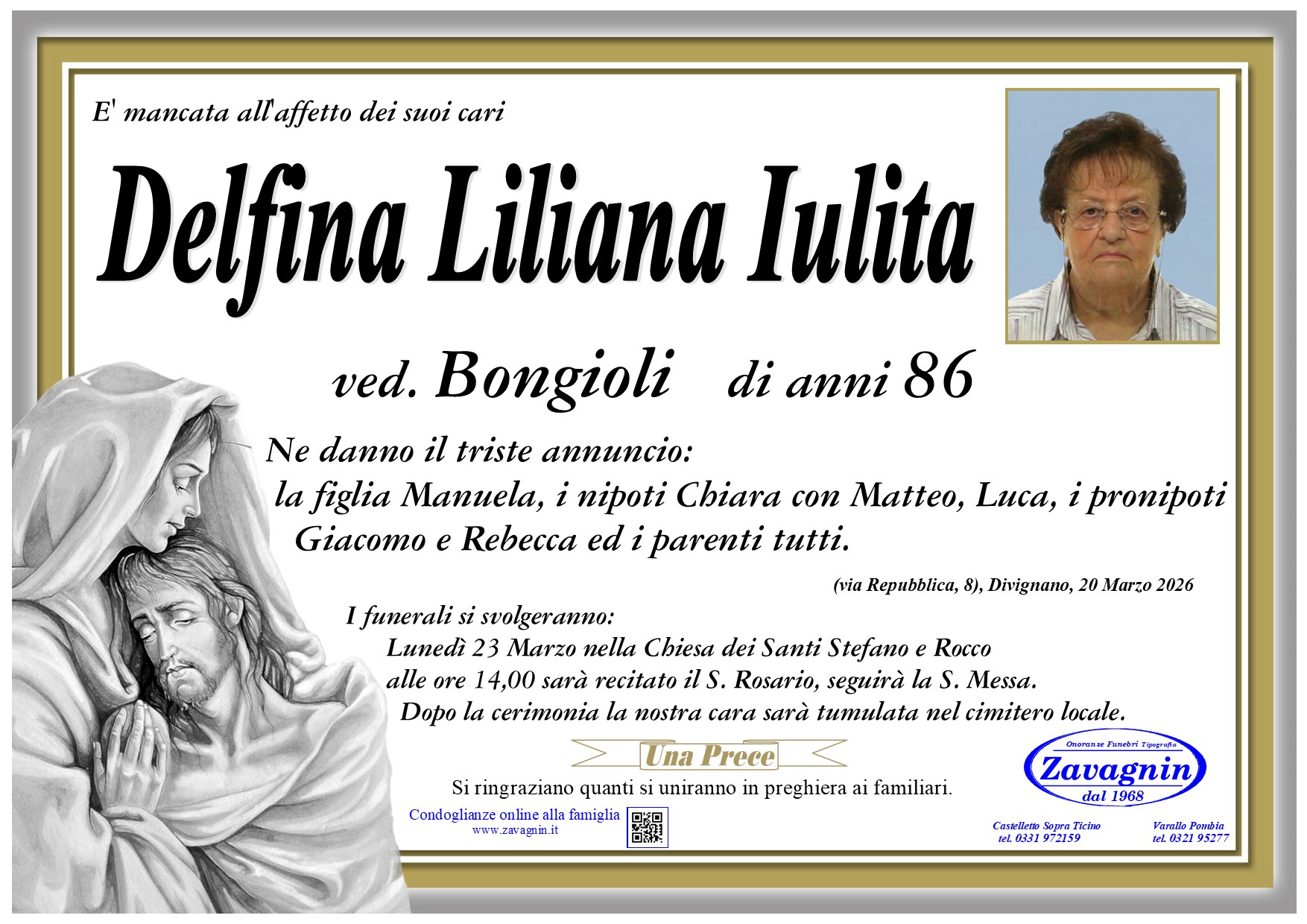 E' mancata all'affetto dei suoi cari

Delfina Liliana Iulita

ved. Bongioli di anni 86

Ne danno il triste annuncio:
la figlia Manuela, i nipoti Chiara con Matteo, Luca, i pronipoti Giacomo e Rebecca ed i parenti tutti.

(via Repubblica, 8), Divignano, 20 Marzo 2026

I funerali si svolgeranno:
Lunedì 23 Marzo nella Chiesa dei Santi Stefano e Rocco alle ore 14,00 sarà recitato il S. Rosario, seguirà la S. Messa.
Dopo la cerimonia la nostra cara sarà tumulata nel cimitero locale.

Una Prece

Si ringraziano quanti si uniranno in preghiera ai familiari.

Condoglianze online alla famiglia
www.zavagnin.it

Onoranze Funebri Tipografia
Zavagnin
dal 1968

Castelletto Sopra Ticino
tel. 0331 972159

Varallo Pombia
tel. 0321 95277